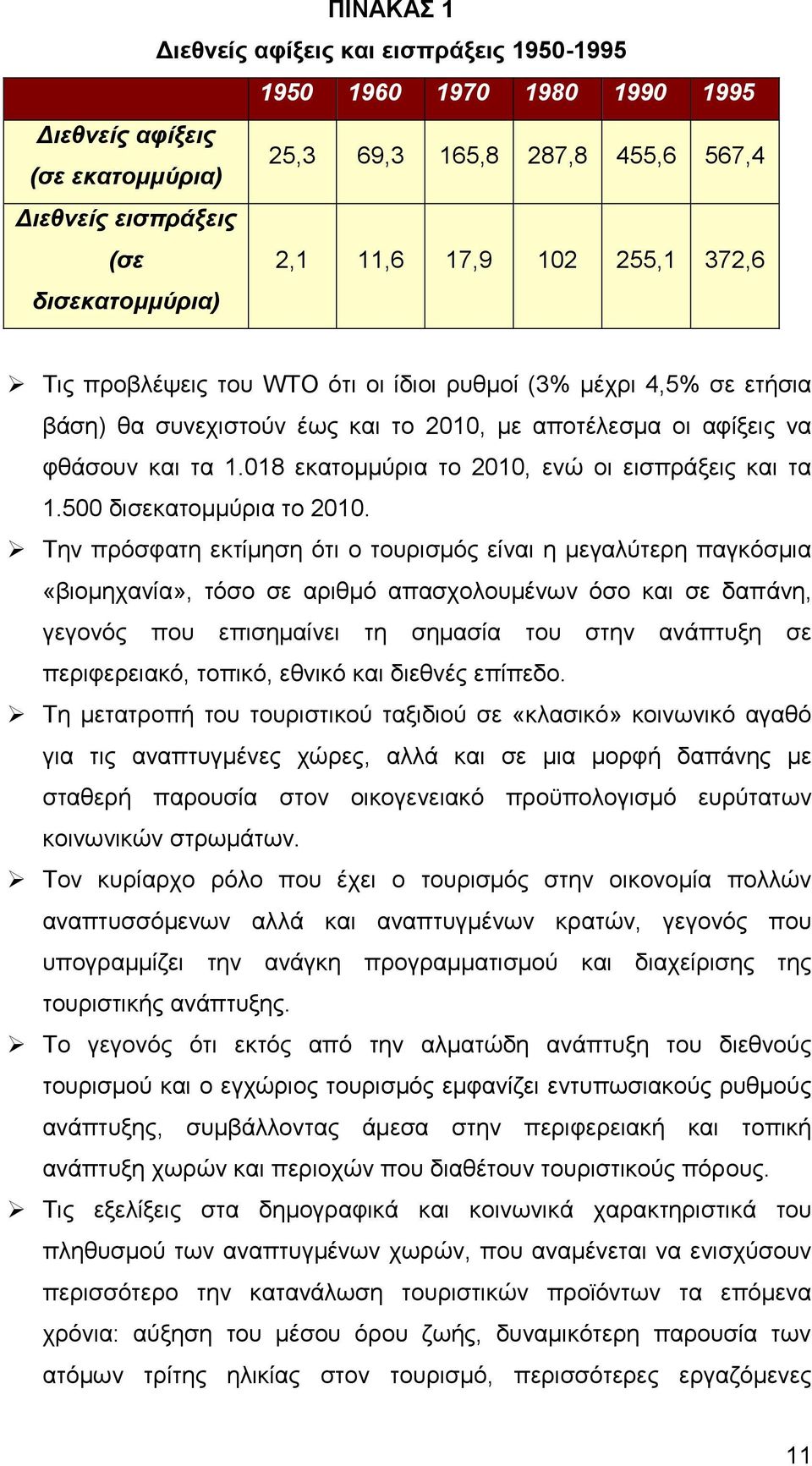 ΠΙΝΑΚΑΣ 1

Διεθνείς αφίξεις και εισπράξεις 1950-1995

| | 1950 | 1960 | 1970 | 1980 | 1990 | 1995 |
|---|---|---|---|---|---|---|
| Διεθνείς αφίξεις (σε εκατομμύρια) | 25,3 | 69,3 | 165,8 | 287,8 | 455,6 | 567,4 |
| Διεθνείς εισπράξεις (σε δισεκατομμύρια) | 2,1 | 11,6 | 17,9 | 102 | 255,1 | 372,6 |

➢ Τις προβλέψεις του WTO ότι οι ίδιοι ρυθμοί (3% μέχρι 4,5% σε ετήσια βάση) θα συνεχιστούν έως και το 2010, με αποτέλεσμα οι αφίξεις να φθάσουν και τα 1.018 εκατομμύρια το 2010, ενώ οι εισπράξεις και τα 1.500 δισεκατομμύρια το 2010.

➢ Την πρόσφατη εκτίμηση ότι ο τουρισμός είναι η μεγαλύτερη παγκόσμια «βιομηχανία», τόσο σε αριθμό απασχολουμένων όσο και σε δαπάνη, γεγονός που επισημαίνει τη σημασία του στην ανάπτυξη σε περιφερειακό, τοπικό, εθνικό και διεθνές επίπεδο.

➢ Τη μετατροπή του τουριστικού ταξιδιού σε «κλασικό» κοινωνικό αγαθό για τις αναπτυγμένες χώρες, αλλά και σε μια μορφή δαπάνης με σταθερή παρουσία στον οικογενειακό προϋπολογισμό ευρύτατων κοινωνικών στρωμάτων.

➢ Τον κυρίαρχο ρόλο που έχει ο τουρισμός στην οικονομία πολλών αναπτυσσόμενων αλλά και αναπτυγμένων κρατών, γεγονός που υπογραμμίζει την ανάγκη προγραμματισμού και διαχείρισης της τουριστικής ανάπτυξης.

➢ Το γεγονός ότι εκτός από την αλματώδη ανάπτυξη του διεθνούς τουρισμού και ο εγχώριος τουρισμός εμφανίζει εντυπωσιακούς ρυθμούς ανάπτυξης, συμβάλλοντας άμεσα στην περιφερειακή και τοπική ανάπτυξη χωρών και περιοχών που διαθέτουν τουριστικούς πόρους.

➢ Τις εξελίξεις στα δημογραφικά και κοινωνικά χαρακτηριστικά του πληθυσμού των αναπτυγμένων χωρών, που αναμένεται να ενισχύσουν περισσότερο την κατανάλωση τουριστικών προϊόντων τα επόμενα χρόνια: αύξηση του μέσου όρου ζωής, δυναμικότερη παρουσία των ατόμων τρίτης ηλικίας στον τουρισμό, περισσότερες εργαζόμενες

11